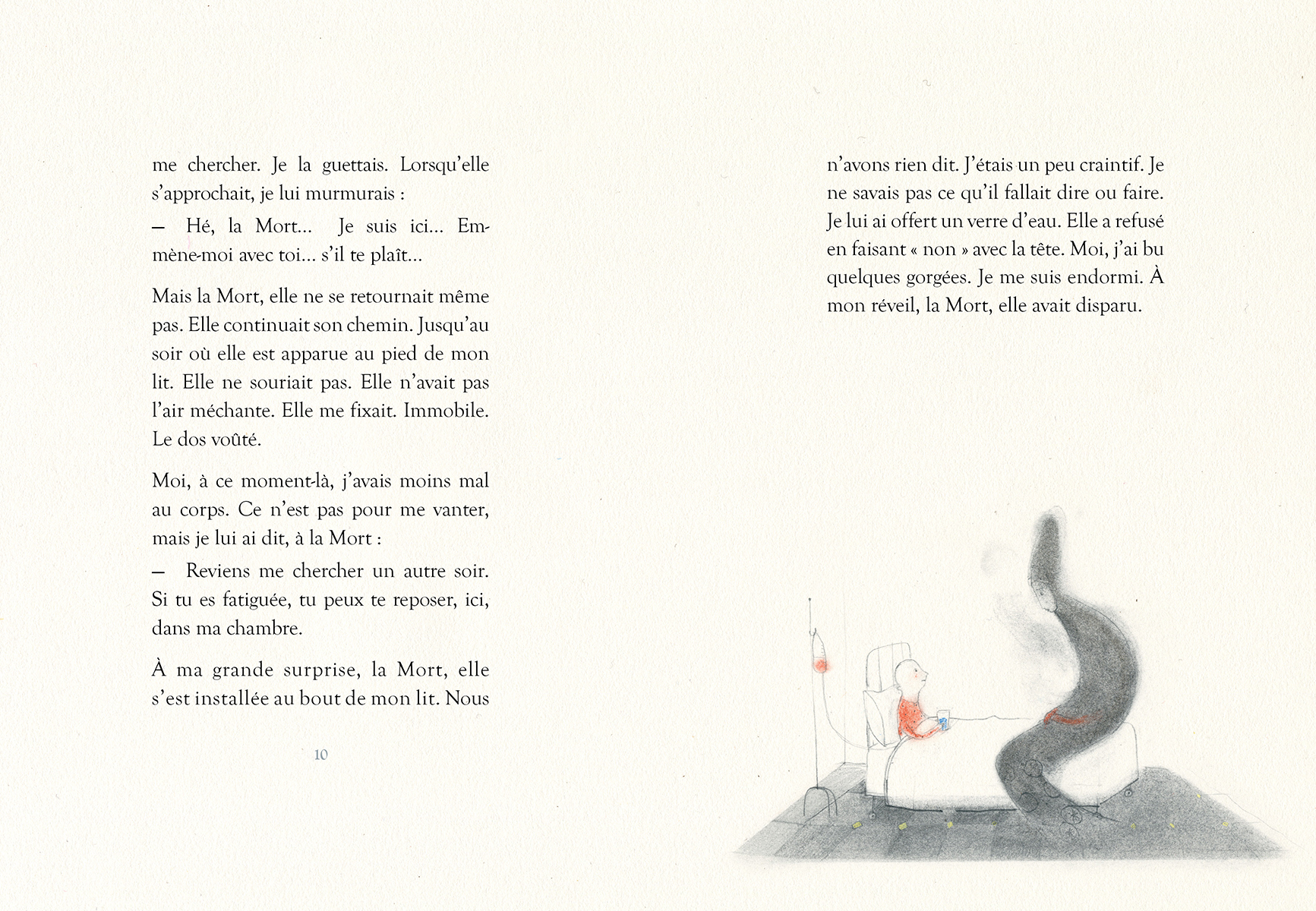 me chercher. Je la guettais. Lorsqu'elle s'approchait, je lui murmurais :

— Hé, la Mort… Je suis ici… Emmène-moi avec toi… s'il te plaît…

Mais la Mort, elle ne se retournait même pas. Elle continuait son chemin. Jusqu'au soir où elle est apparue au pied de mon lit. Elle ne souriait pas. Elle n'avait pas l'air méchante. Elle me fixait. Immobile. Le dos voûté.

Moi, à ce moment-là, j'avais moins mal au corps. Ce n'est pas pour me vanter, mais je lui ai dit, à la Mort :

— Reviens me chercher un autre soir. Si tu es fatiguée, tu peux te reposer, ici, dans ma chambre.

À ma grande surprise, la Mort, elle s'est installée au bout de mon lit. Nous

10

n'avons rien dit. J'étais un peu craintif. Je ne savais pas ce qu'il fallait dire ou faire. Je lui ai offert un verre d'eau. Elle a refusé en faisant « non » avec la tête. Moi, j'ai bu quelques gorgées. Je me suis endormi. À mon réveil, la Mort, elle avait disparu.